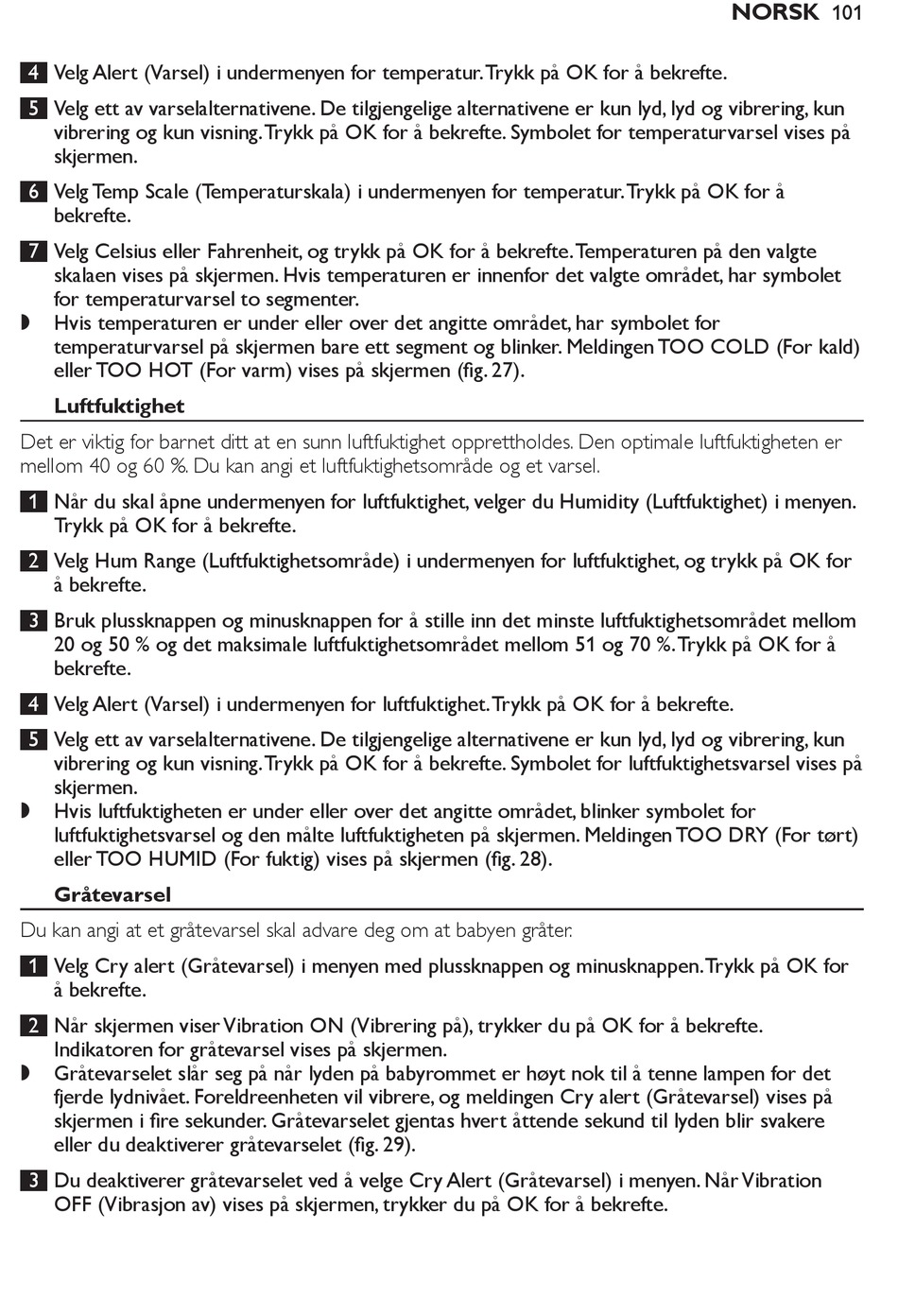 NORSK 101

4 Velg Alert (Varsel) i undermenyen for temperatur. Trykk på OK for å bekrefte.

5 Velg ett av varselalternativene. De tilgjengelige alternativene er kun lyd, lyd og vibrering, kun vibrering og kun visning. Trykk på OK for å bekrefte. Symbolet for temperaturvarsel vises på skjermen.

6 Velg Temp Scale (Temperaturskala) i undermenyen for temperatur. Trykk på OK for å bekrefte.

7 Velg Celsius eller Fahrenheit, og trykk på OK for å bekrefte. Temperaturen på den valgte skalaen vises på skjermen. Hvis temperaturen er innenfor det valgte området, har symbolet for temperaturvarsel to segmenter.
◗ Hvis temperaturen er under eller over det angitte området, har symbolet for temperaturvarsel på skjermen bare ett segment og blinker. Meldingen TOO COLD (For kald) eller TOO HOT (For varm) vises på skjermen (fig. 27).

Luftfuktighet

Det er viktig for barnet ditt at en sunn luftfuktighet opprettholdes. Den optimale luftfuktigheten er mellom 40 og 60 %. Du kan angi et luftfuktighetsområde og et varsel.

1 Når du skal åpne undermenyen for luftfuktighet, velger du Humidity (Luftfuktighet) i menyen. Trykk på OK for å bekrefte.

2 Velg Hum Range (Luftfuktighetsområde) i undermenyen for luftfuktighet, og trykk på OK for å bekrefte.

3 Bruk plussknappen og minusknappen for å stille inn det minste luftfuktighetsområdet mellom 20 og 50 % og det maksimale luftfuktighetsområdet mellom 51 og 70 %. Trykk på OK for å bekrefte.

4 Velg Alert (Varsel) i undermenyen for luftfuktighet. Trykk på OK for å bekrefte.

5 Velg ett av varselalternativene. De tilgjengelige alternativene er kun lyd, lyd og vibrering, kun vibrering og kun visning. Trykk på OK for å bekrefte. Symbolet for luftfuktighetsvarsel vises på skjermen.
◗ Hvis luftfuktigheten er under eller over det angitte området, blinker symbolet for luftfuktighetsvarsel og den målte luftfuktigheten på skjermen. Meldingen TOO DRY (For tørt) eller TOO HUMID (For fuktig) vises på skjermen (fig. 28).

Gråtevarsel

Du kan angi at et gråtevarsel skal advare deg om at babyen gråter.

1 Velg Cry alert (Gråtevarsel) i menyen med plussknappen og minusknappen. Trykk på OK for å bekrefte.

2 Når skjermen viser Vibration ON (Vibrering på), trykker du på OK for å bekrefte. Indikatoren for gråtevarsel vises på skjermen.
◗ Gråtevarselet slår seg på når lyden på babyrommet er høyt nok til å tenne lampen for det fjerde lydnivået. Foreldreenheten vil vibrere, og meldingen Cry alert (Gråtevarsel) vises på skjermen i fire sekunder. Gråtevarselet gjentas hvert åttende sekund til lyden blir svakere eller du deaktiverer gråtevarselet (fig. 29).

3 Du deaktiverer gråtevarselet ved å velge Cry Alert (Gråtevarsel) i menyen. Når Vibration OFF (Vibrasjon av) vises på skjermen, trykker du på OK for å bekrefte.